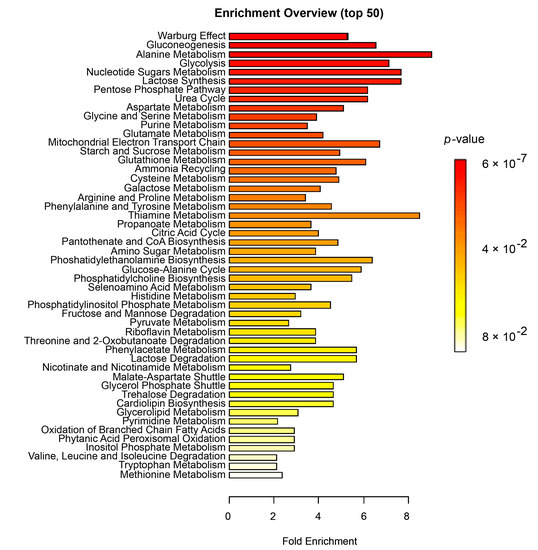 Enrichment Overview (top 50)

Warburg Effect
Gluconeogenesis
Alanine Metabolism
Glycolysis
Nucleotide Sugars Metabolism
Lactose Synthesis
Pentose Phosphate Pathway
Urea Cycle
Aspartate Metabolism
Glycine and Serine Metabolism
Purine Metabolism
Glutamate Metabolism
Mitochondrial Electron Transport Chain
Starch and Sucrose Metabolism
Glutathione Metabolism
Ammonia Recycling
Cysteine Metabolism
Galactose Metabolism
Arginine and Proline Metabolism
Phenylalanine and Tyrosine Metabolism
Thiamine Metabolism
Propanoate Metabolism
Citric Acid Cycle
Pantothenate and CoA Biosynthesis
Amino Sugar Metabolism
Phoshatidylethanolamine Biosynthesis
Glucose-Alanine Cycle
Phosphatidylcholine Biosynthesis
Selenoamino Acid Metabolism
Histidine Metabolism
Phosphatidylinositol Phosphate Metabolism
Fructose and Mannose Degradation
Pyruvate Metabolism
Riboflavin Metabolism
Threonine and 2-Oxobutanoate Degradation
Phenylacetate Metabolism
Lactose Degradation
Nicotinate and Nicotinamide Metabolism
Malate-Aspartate Shuttle
Glycerol Phosphate Shuttle
Trehalose Degradation
Cardiolipin Biosynthesis
Glycerolipid Metabolism
Pyrimidine Metabolism
Oxidation of Branched Chain Fatty Acids
Phytanic Acid Peroxisomal Oxidation
Inositol Phosphate Metabolism
Valine, Leucine and Isoleucine Degradation
Tryptophan Metabolism
Methionine Metabolism

0 2 4 6 8

Fold Enrichment

$p$-value
$6 \times 10^{-7}$
$4 \times 10^{-2}$
$8 \times 10^{-2}$